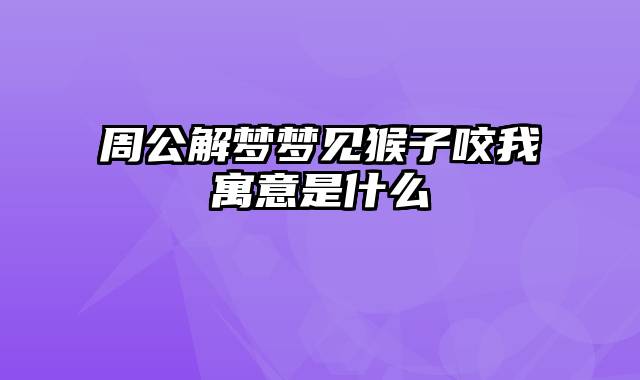 周公解梦梦见猴子咬我寓意是什么